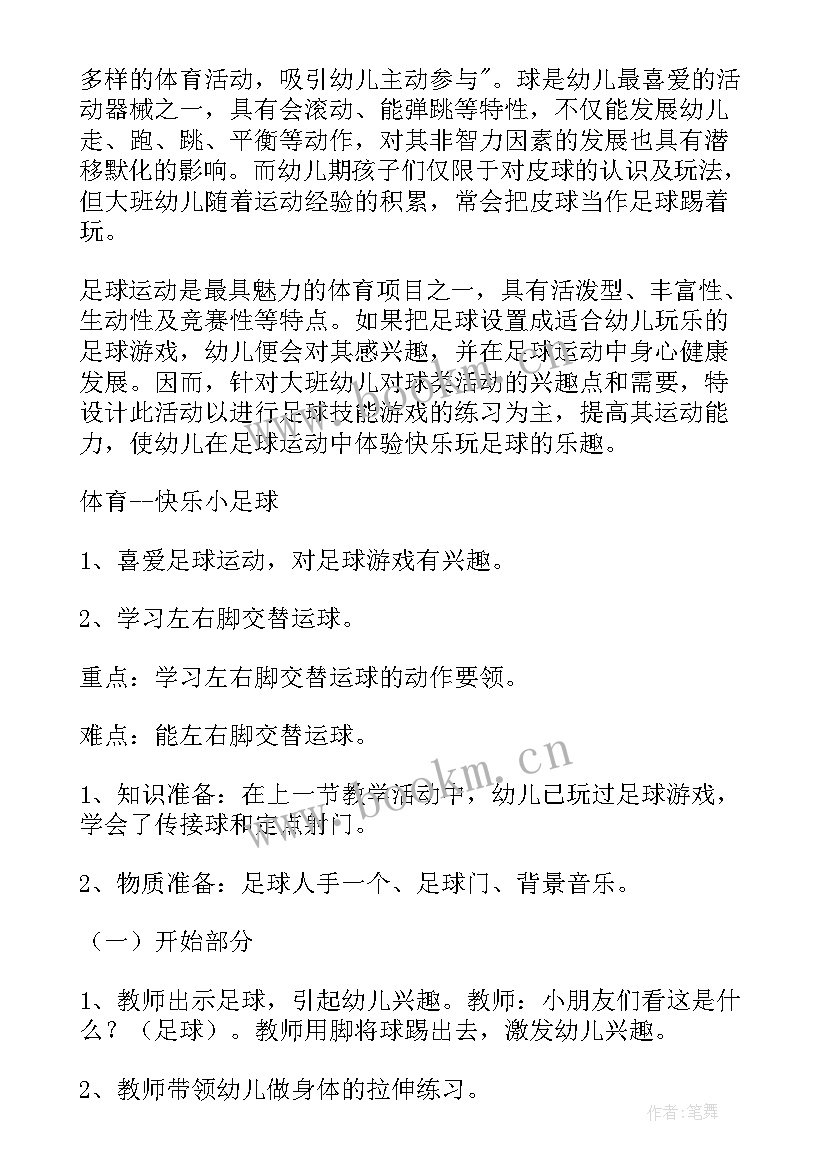 多样的体育活动，吸引幼儿主动参与"。球是幼儿最喜爱的活动器械之一，具有会滚动、能弹跳等特性，不仅能发展幼儿走、跑、跳、平衡等动作，对其非智力因素的发展也具有潜移默化的影响。而幼儿期孩子们仅限于对皮球的认识及玩法，但大班幼儿随着运动经验的积累，常会把皮球当作足球踢着玩。

足球运动是最具魅力的体育项目之一，具有活泼型、丰富性、生动性及竞赛性等特点。如果把足球设置成适合幼儿玩乐的足球游戏，幼儿便会对其感兴趣，并在足球运动中身心健康发展。因而，针对大班幼儿对球类活动的兴趣点和需要，特设计此活动以进行足球技能游戏的练习为主，提高其运动能力，使幼儿在足球运动中体验快乐玩足球的乐趣。

体育--快乐小足球

1、喜爱足球运动，对足球游戏有兴趣。

2、学习左右脚交替运球。

重点：学习左右脚交替运球的动作要领。

难点：能左右脚交替运球。

1、知识准备：在上一节教学活动中，幼儿已玩过足球游戏，学会了传接球和定点射门。

2、物质准备：足球人手一个、足球门、背景音乐。

（一）开始部分

1、教师出示足球，引起幼儿兴趣。教师：小朋友们看这是什么？（足球）。教师用脚将球踢出去，激发幼儿兴趣。

2、教师带领幼儿做身体的拉伸练习。

www.bookm.cn

作者:笔舞